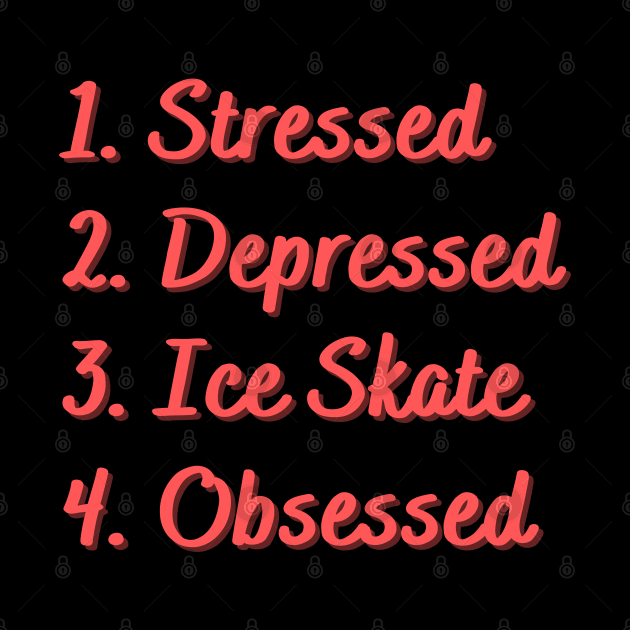 1. Stressed
2. Depressed
3. Ice Skate
4. Obsessed